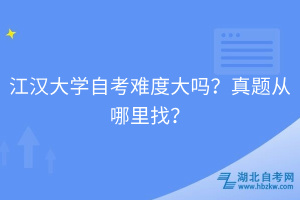 江汉大学自考难度大吗？真题从哪里找？

湖北自考网
www.hbzkw.com